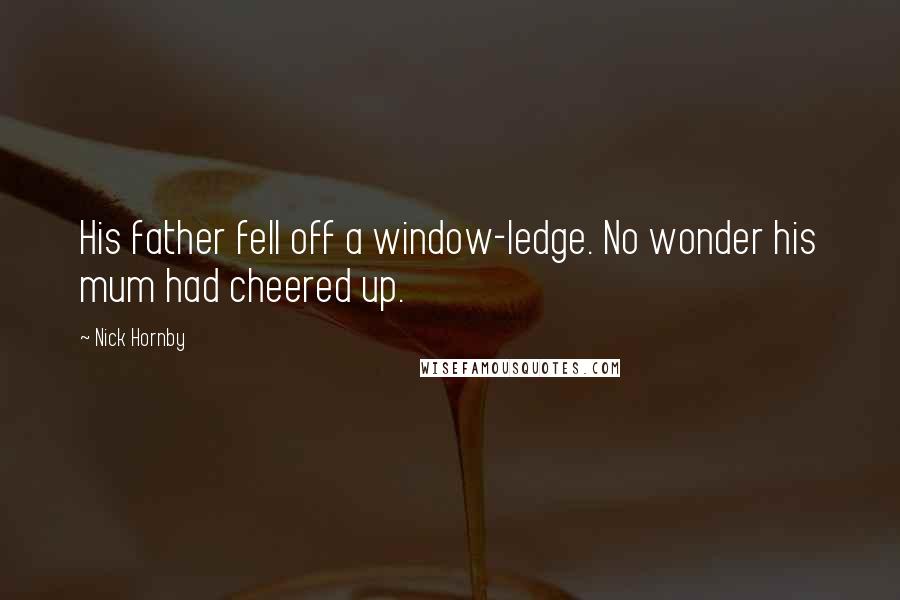 His father fell off a window-ledge. No wonder his mum had cheered up.

~ Nick Hornby

WISEFAMOUSQUOTES.COM